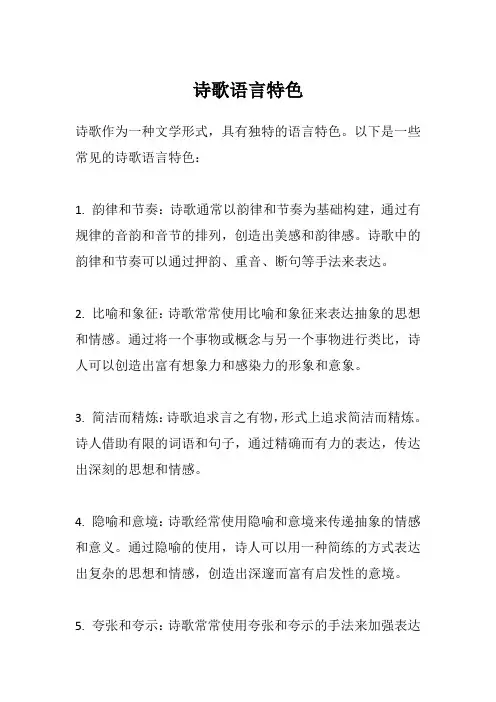 诗歌语言特色

诗歌作为一种文学形式，具有独特的语言特色。以下是一些常见的诗歌语言特色：

1. 韵律和节奏：诗歌通常以韵律和节奏为基础构建，通过有规律的音韵和音节的排列，创造出美感和韵律感。诗歌中的韵律和节奏可以通过押韵、重音、断句等手法来表达。

2. 比喻和象征：诗歌常常使用比喻和象征来表达抽象的思想和情感。通过将一个事物或概念与另一个事物进行类比，诗人可以创造出富有想象力和感染力的形象和意象。

3. 简洁而精炼：诗歌追求言之有物，形式上追求简洁而精炼。诗人借助有限的词语和句子，通过精确而有力的表达，传达出深刻的思想和情感。

4. 隐喻和意境：诗歌经常使用隐喻和意境来传递抽象的情感和意义。通过隐喻的使用，诗人可以用一种简练的方式表达出复杂的思想和情感，创造出深邃而富有启发性的意境。

5. 夸张和夸示：诗歌常常使用夸张和夸示的手法来加强表达